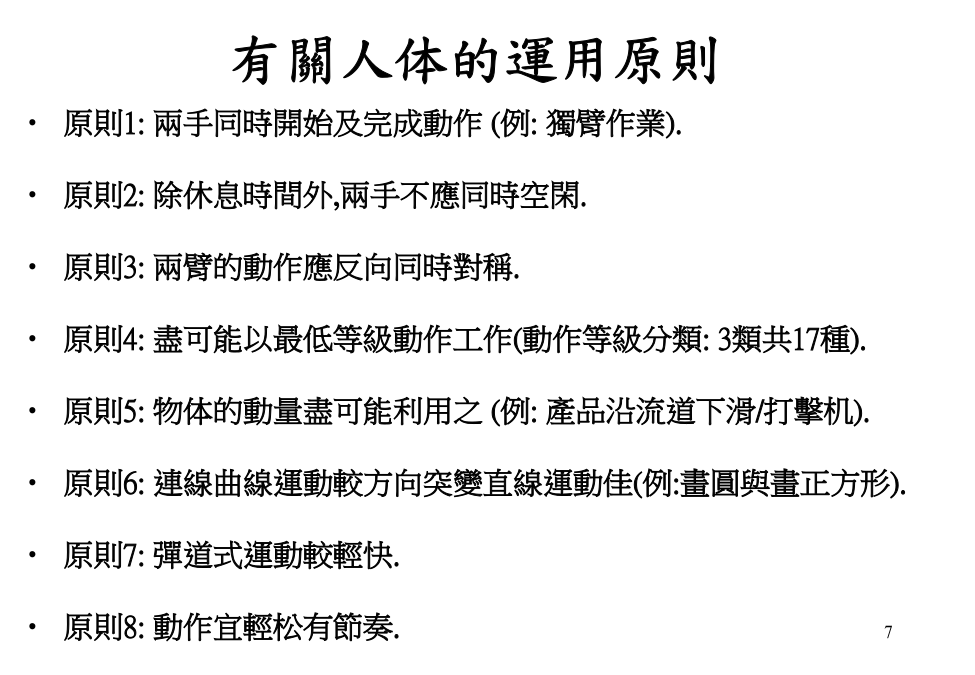 有關人体的運用原則

• 原則1: 兩手同時開始及完成動作 (例: 獨臂作業).

• 原則2: 除休息時間外,兩手不應同時空閑.

• 原則3: 兩臂的動作應反向同時對稱.

• 原則4: 盡可能以最低等級動作工作(動作等級分類: 3類共17種).

• 原則5: 物体的動量盡可能利用之 (例: 產品沿流道下滑/打擊机).

• 原則6: 連線曲線運動較方向突變直線運動佳(例:畫圓與畫正方形).

• 原則7: 彈道式運動較輕快.

• 原則8: 動作宜輕松有節奏.

7